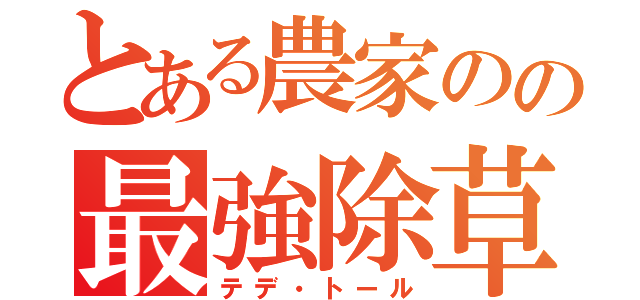 とある農家のの
最強除草
テデ・トール